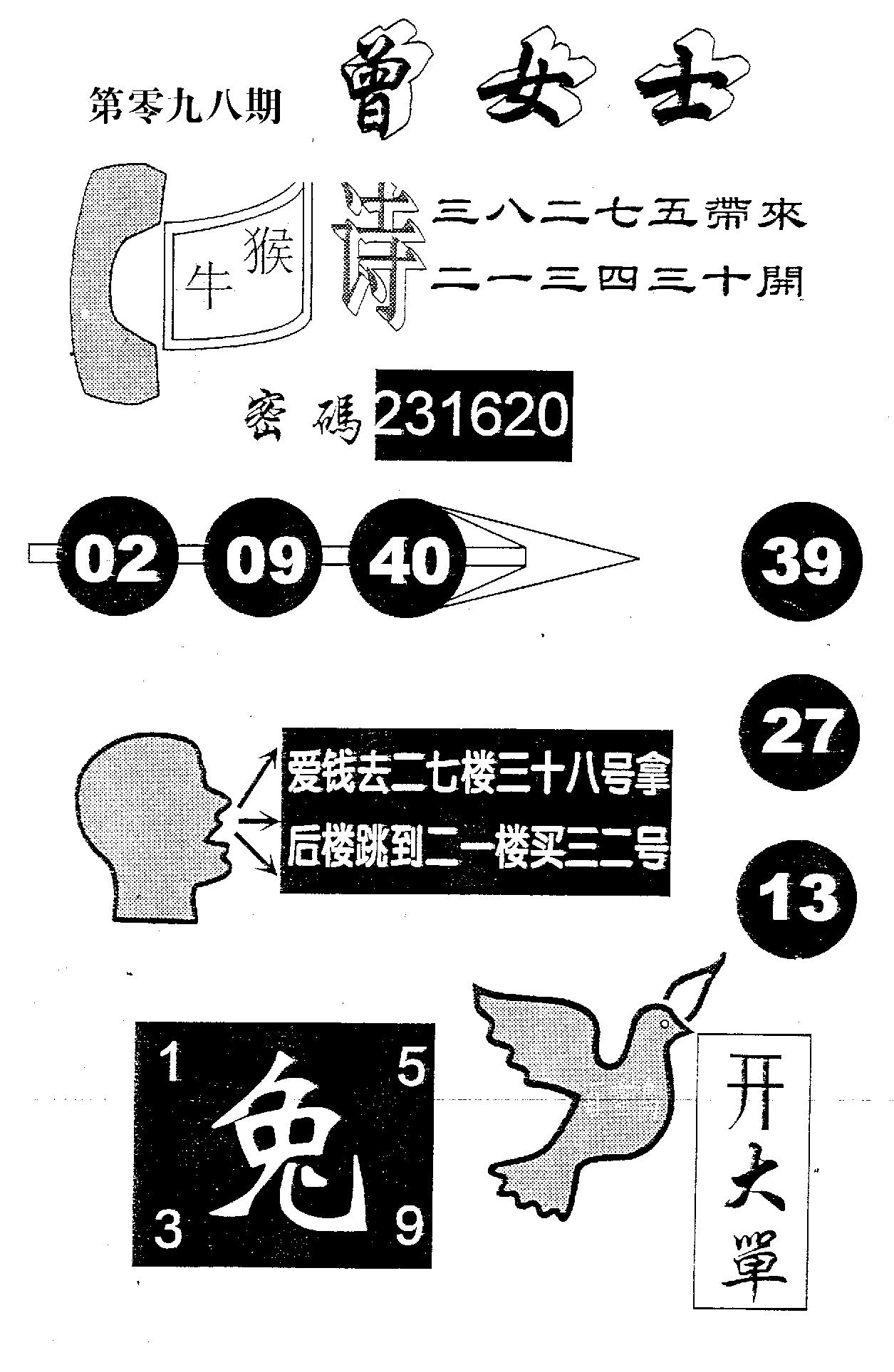 第零九八期 曾女士

牛 猴

诗

三八二七五帶來

二一三四三十開

密碼 231620

02 09 40

39

27

13

爱钱去二七楼三十八号拿

后楼跳到二一楼买三二号

1 5

兔

3 9

开大單